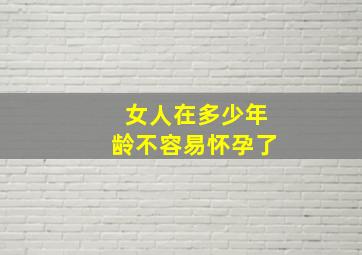 女人在多少年龄不容易怀孕了